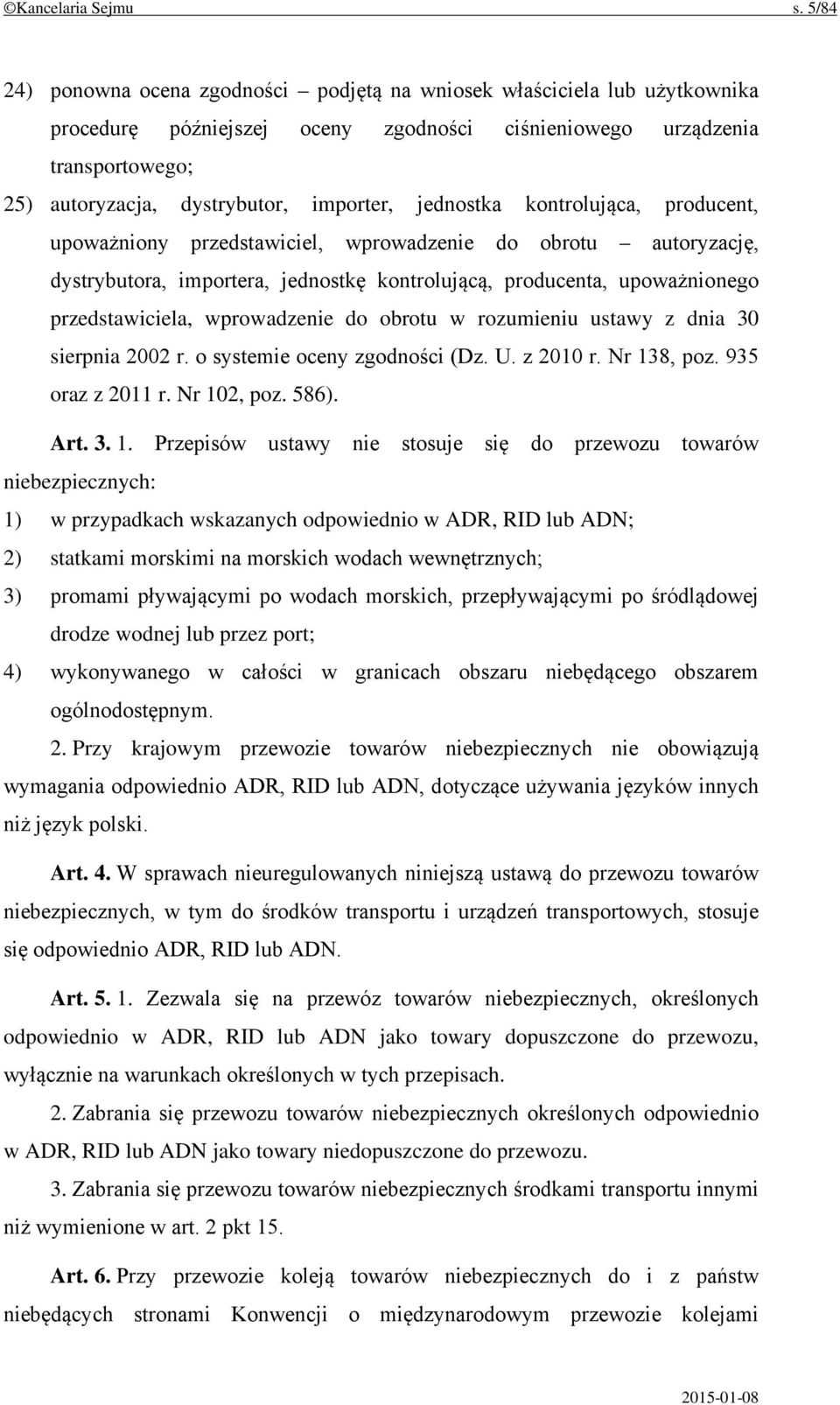 ©Kancelaria Sejmu s. 5/84

24) ponowna ocena zgodności – podjętą na wniosek właściciela lub użytkownika procedurę późniejszej oceny zgodności ciśnieniowego urządzenia transportowego;

25) autoryzacja, dystrybutor, importer, jednostka kontrolująca, producent, upoważniony przedstawiciel, wprowadzenie do obrotu – autoryzację, dystrybutora, importera, jednostkę kontrolującą, producenta, upoważnionego przedstawiciela, wprowadzenie do obrotu w rozumieniu ustawy z dnia 30 sierpnia 2002 r. o systemie oceny zgodności (Dz. U. z 2010 r. Nr 138, poz. 935 oraz z 2011 r. Nr 102, poz. 586).

Art. 3. 1. Przepisów ustawy nie stosuje się do przewozu towarów niebezpiecznych:

1) w przypadkach wskazanych odpowiednio w ADR, RID lub ADN;

2) statkami morskimi na morskich wodach wewnętrznych;

3) promami pływającymi po wodach morskich, przepływającymi po śródlądowej drodze wodnej lub przez port;

4) wykonywanego w całości w granicach obszaru niebędącego obszarem ogólnodostępnym.

2. Przy krajowym przewozie towarów niebezpiecznych nie obowiązują wymagania odpowiednio ADR, RID lub ADN, dotyczące używania języków innych niż język polski.

Art. 4. W sprawach nieuregulowanych niniejszą ustawą do przewozu towarów niebezpiecznych, w tym do środków transportu i urządzeń transportowych, stosuje się odpowiednio ADR, RID lub ADN.

Art. 5. 1. Zezwala się na przewóz towarów niebezpiecznych, określonych odpowiednio w ADR, RID lub ADN jako towary dopuszczone do przewozu, wyłącznie na warunkach określonych w tych przepisach.

2. Zabrania się przewozu towarów niebezpiecznych określonych odpowiednio w ADR, RID lub ADN jako towary niedopuszczone do przewozu.

3. Zabrania się przewozu towarów niebezpiecznych środkami transportu innymi niż wymienione w art. 2 pkt 15.

Art. 6. Przy przewozie koleją towarów niebezpiecznych do i z państw niebędących stronami Konwencji o międzynarodowym przewozie kolejami

2015-01-08